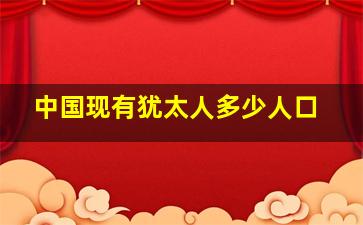 中国现有犹太人多少人口